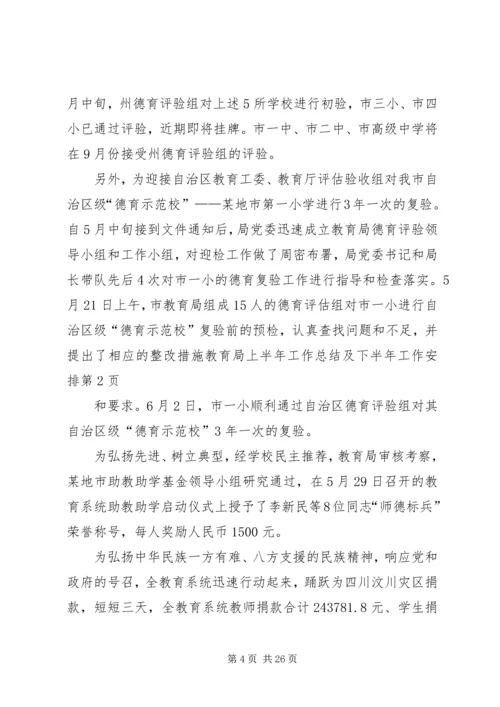 月中旬，州德育评验组对上述5所学校进行初验，市三小、市四小已通过评验，近期即将挂牌。市一中、市二中、市高级中学将在9月份接受州德育评验组的评验。

另外，为迎接自治区教育工委、教育厅评估验收组对我市自治区级“德育示范校”——某地市第一小学进行3年一次的复验。自5月中旬接到文件通知后，局党委迅速成立教育局德育评验领导小组和工作小组，对迎检工作做了周密布署，局党委书记和局长带队先后4次对市一小的德育复验工作进行指导和检查落实。5月21日上午，市教育局组成15人的德育评估组对市一小进行自治区级“德育示范校”复验前的预检，认真查找问题和不足，并提出了相应的整改措施教育局上半年工作总结及下半年工作安排第2页

和要求。6月2日，市一小顺利通过自治区德育评验组对其自治区级“德育示范校”3年一次的复验。

为弘扬先进、树立典型，经学校民主推荐，教育局审核考察，某地市助教助学基金领导小组研究通过，在5月29日召开的教育系统助教助学启动仪式上授予了李新民等8位同志“师德标兵”荣誉称号，每人奖励人民币1500元。

为弘扬中华民族一方有难、八方支援的民族精神，响应党和政府的号召，全教育系统迅速行动起来，踊跃为四川汶川灾区捐款，短短三天，全教育系统教师捐款合计243781.8元、学生捐

第4页 共26页